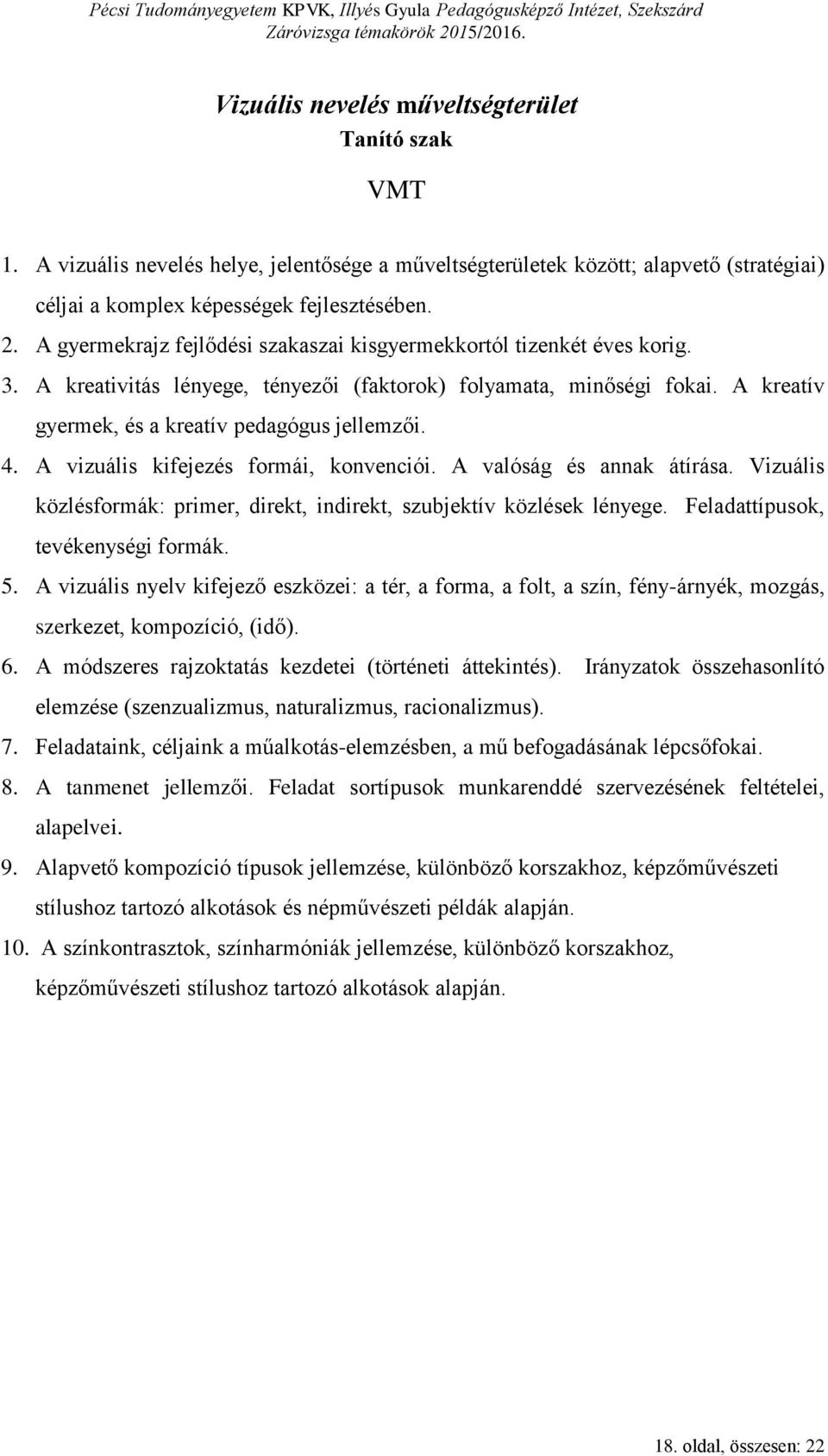 Pécsi Tudományegyetem KPVK, Illyés Gyula Pedagógusképző Intézet, Szekszárd
Záróvizsga témakörök 2015/2016.

Vizuális nevelés műveltségterület
Tanító szak

VMT

1. A vizuális nevelés helye, jelentősége a műveltségterületek között; alapvető (stratégiai) céljai a komplex képességek fejlesztésében.
2. A gyermekrajz fejlődési szakaszai kisgyermekkortól tizenkét éves korig.
3. A kreativitás lényege, tényezői (faktorok) folyamata, minőségi fokai. A kreatív gyermek, és a kreatív pedagógus jellemzői.
4. A vizuális kifejezés formái, konvenciói. A valóság és annak átírása. Vizuális közlésformák: primer, direkt, indirekt, szubjektív közlések lényege. Feladattípusok, tevékenységi formák.
5. A vizuális nyelv kifejező eszközei: a tér, a forma, a folt, a szín, fény-árnyék, mozgás, szerkezet, kompozíció, (idő).
6. A módszeres rajzoktatás kezdetei (történeti áttekintés). Irányzatok összehasonlító elemzése (szenzualizmus, naturalizmus, racionalizmus).
7. Feladataink, céljaink a műalkotás-elemzésben, a mű befogadásának lépcsőfokai.
8. A tanmenet jellemzői. Feladat sortípusok munkarenddé szervezésének feltételei, alapelvei.
9. Alapvető kompozíció típusok jellemzése, különböző korszakhoz, képzőművészeti stílushoz tartozó alkotások és népművészeti példák alapján.
10. A színkontrasztok, színharmóniák jellemzése, különböző korszakhoz, képzőművészeti stílushoz tartozó alkotások alapján.

18. oldal, összesen: 22